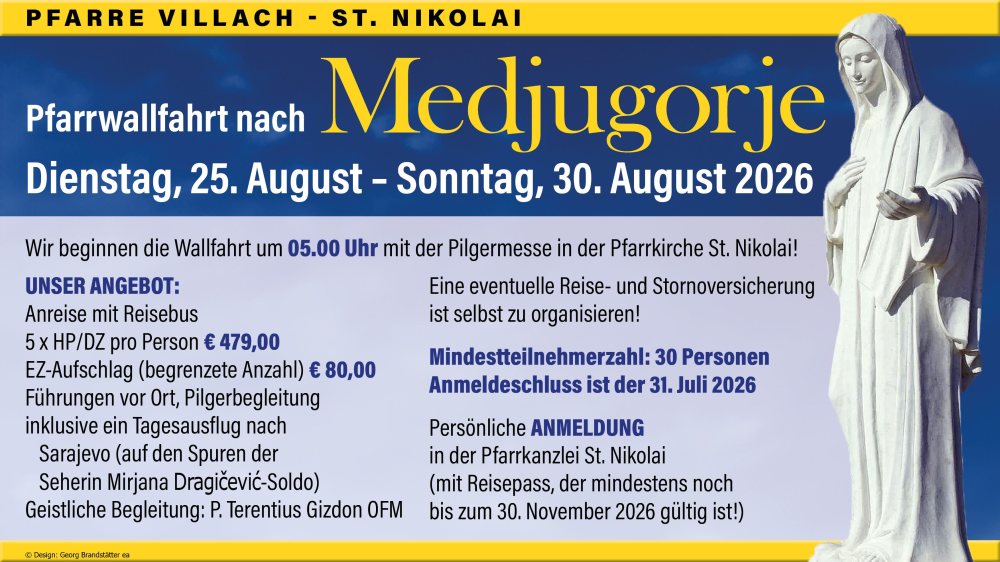 PFARRE VILLACH - ST. NIKOLAI

Pfarrwallfahrt nach Medjugorje

Dienstag, 25. August – Sonntag, 30. August 2026

Wir beginnen die Wallfahrt um 05.00 Uhr mit der Pilgermesse in der Pfarrkirche St. Nikolai!

UNSER ANGEBOT:
Anreise mit Reisebus
5 x HP/DZ pro Person € 479,00
EZ-Aufschlag (begrenzete Anzahl) € 80,00
Führungen vor Ort, Pilgerbegleitung
inklusive ein Tagesausflug nach
Sarajevo (auf den Spuren der
Seherin Mirjana Dragičević-Soldo)
Geistliche Begleitung: P. Terentius Gizdon OFM

Eine eventuelle Reise- und Stornoversicherung ist selbst zu organisieren!

Mindestteilnehmerzahl: 30 Personen
Anmeldeschluss ist der 31. Juli 2026

Persönliche ANMELDUNG
in der Pfarrkanzlei St. Nikolai
(mit Reisepass, der mindestens noch
bis zum 30. November 2026 gültig ist!)

© Design: Georg Brandstätter ea